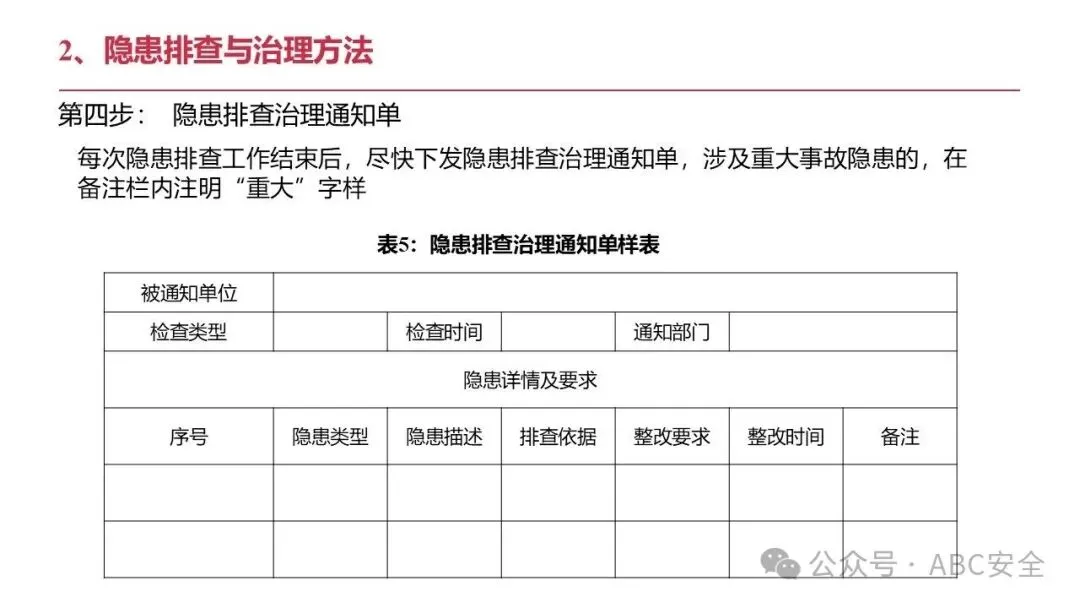 2、隐患排查与治理方法

第四步： 隐患排查治理通知单

每次隐患排查工作结束后，尽快下发隐患排查治理通知单，涉及重大事故隐患的，在备注栏内注明“重大”字样

表5：隐患排查治理通知单样表

| 被通知单位 | | | | | | |
|---|---|---|---|---|---|---|
| 检查类型 | | 检查时间 | | 通知部门 | | |
| 隐患详情及要求 | | | | | | |
| 序号 | 隐患类型 | 隐患描述 | 排查依据 | 整改要求 | 整改时间 | 备注 |
| | | | | | | |
| | | | | | | |

公众号 · ABC安全